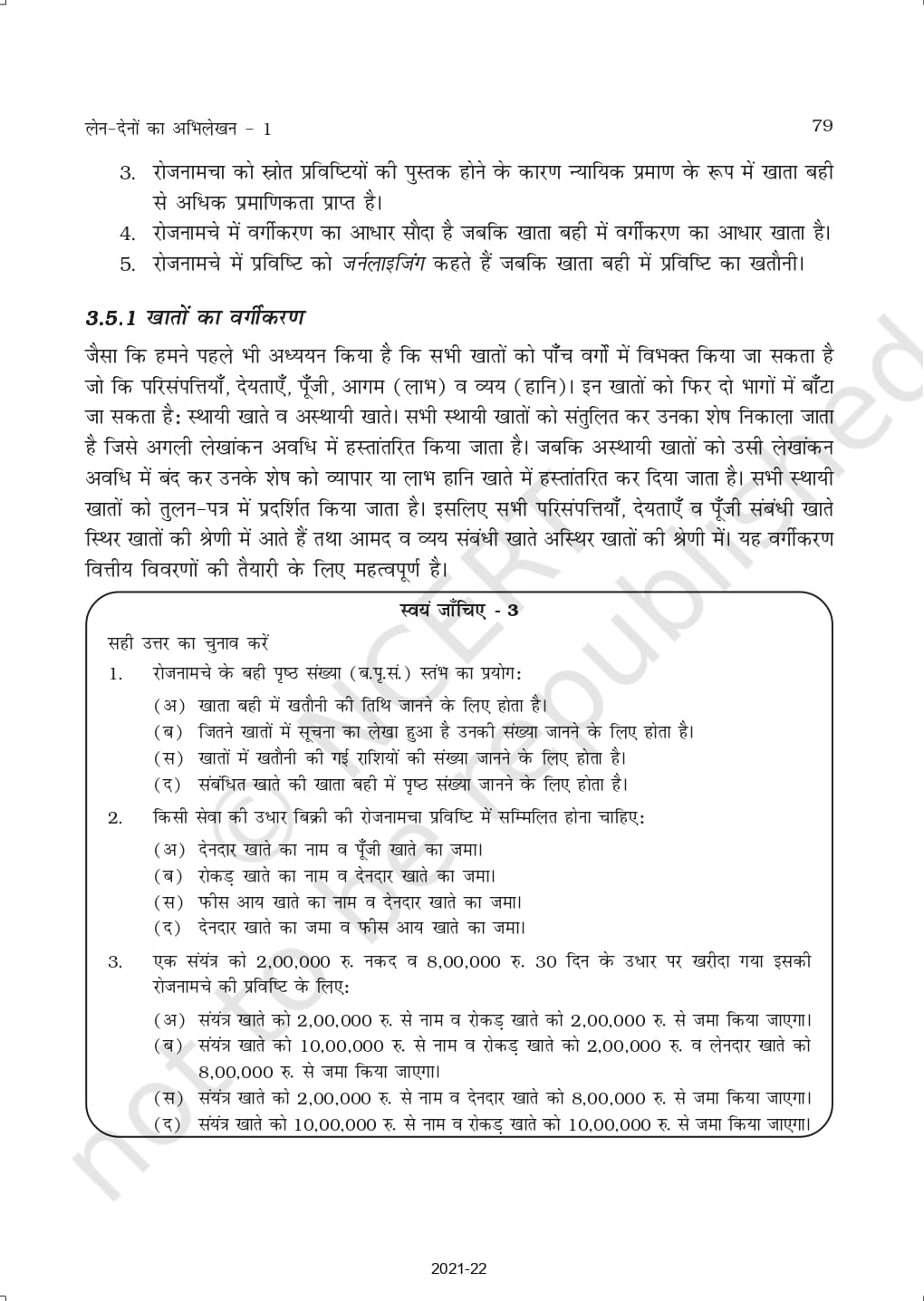 लेन-देनों का अभिलेखन - 1 79

3. रोजनामचा को स्रोत प्रविष्टियों की पुस्तक होने के कारण न्यायिक प्रमाण के रूप में खाता बही से अधिक प्रमाणिकता प्राप्त है।
4. रोजनामचे में वर्गीकरण का आधार सौदा है जबकि खाता बही में वर्गीकरण का आधार खाता है।
5. रोजनामचे में प्रविष्टि को जर्नलाइजिंग कहते हैं जबकि खाता बही में प्रविष्टि का खतौनी।

3.5.1 खातों का वर्गीकरण

जैसा कि हमने पहले भी अध्ययन किया है कि सभी खातों को पाँच वर्गों में विभक्त किया जा सकता है जो कि परिसंपत्तियाँ, देयताएँ, पूँजी, आगम (लाभ) व व्यय (हानि)। इन खातों को फिर दो भागों में बाँटा जा सकता है: स्थायी खाते व अस्थायी खाते। सभी स्थायी खातों को संतुलित कर उनका शेष निकाला जाता है जिसे अगली लेखांकन अवधि में हस्तांतरित किया जाता है। जबकि अस्थायी खातों को उसी लेखांकन अवधि में बंद कर उनके शेष को व्यापार या लाभ हानि खाते में हस्तांतरित कर दिया जाता है। सभी स्थायी खातों को तुलन-पत्र में प्रदर्शित किया जाता है। इसलिए सभी परिसंपत्तियाँ, देयताएँ व पूँजी संबंधी खाते स्थिर खातों की श्रेणी में आते हैं तथा आमद व व्यय संबंधी खाते अस्थिर खातों की श्रेणी में। यह वर्गीकरण वित्तीय विवरणों की तैयारी के लिए महत्वपूर्ण है।

स्वयं जाँचिए - 3

सही उत्तर का चुनाव करें

1. रोजनामचे के बही पृष्ठ संख्या (ब.पृ.सं.) स्तंभ का प्रयोग:
(अ) खाता बही में खतौनी की तिथि जानने के लिए होता है।
(ब) जितने खातों में सूचना का लेखा हुआ है उनकी संख्या जानने के लिए होता है।
(स) खातों में खतौनी की गई राशियों की संख्या जानने के लिए होता है।
(द) संबंधित खाते की खाता बही में पृष्ठ संख्या जानने के लिए होता है।

2. किसी सेवा की उधार बिक्री की रोजनामचा प्रविष्टि में सम्मिलित होना चाहिए:
(अ) देनदार खाते का नाम व पूँजी खाते का जमा।
(ब) रोकड़ खाते का नाम व देनदार खाते का जमा।
(स) फीस आय खाते का नाम व देनदार खाते का जमा।
(द) देनदार खाते का जमा व फीस आय खाते का जमा।

3. एक संयंत्र को 2,00,000 रु. नकद व 8,00,000 रु. 30 दिन के उधार पर खरीदा गया इसकी रोजनामचे की प्रविष्टि के लिए:
(अ) संयंत्र खाते को 2,00,000 रु. से नाम व रोकड़ खाते को 2,00,000 रु. से जमा किया जाएगा।
(ब) संयंत्र खाते को 10,00,000 रु. से नाम व रोकड़ खाते को 2,00,000 रु. व लेनदार खाते को 8,00,000 रु. से जमा किया जाएगा।
(स) संयंत्र खाते को 2,00,000 रु. से नाम व देनदार खाते को 8,00,000 रु. से जमा किया जाएगा।
(द) संयंत्र खाते को 10,00,000 रु. से नाम व रोकड़ खाते को 10,00,000 रु. से जमा किया जाएगा।

© NCERT not to be republished

2021-22